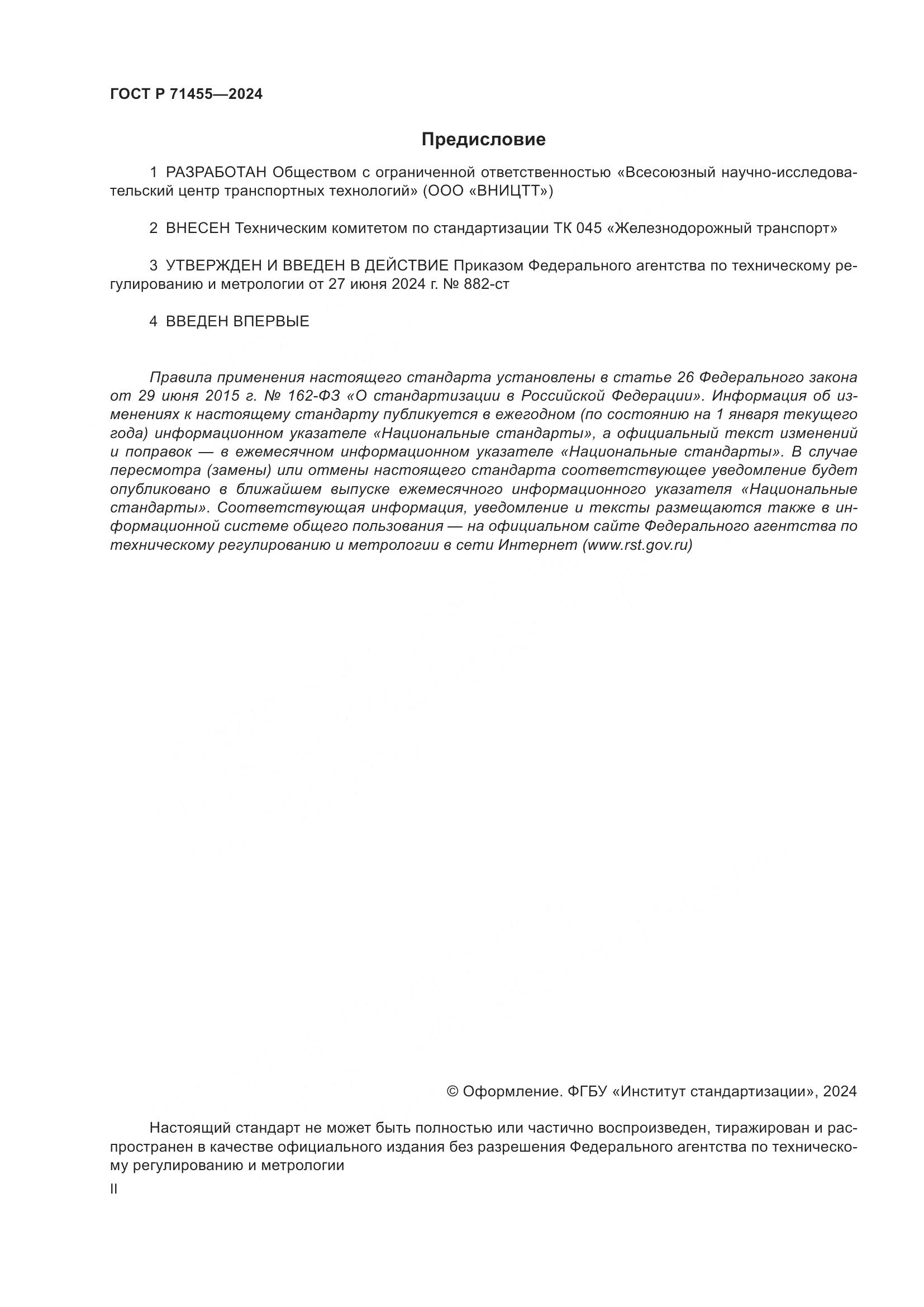 ГОСТ Р 71455—2024

Предисловие

1 РАЗРАБОТАН Обществом с ограниченной ответственностью «Всесоюзный научно-исследовательский центр транспортных технологий» (ООО «ВНИЦТТ»)

2 ВНЕСЕН Техническим комитетом по стандартизации ТК 045 «Железнодорожный транспорт»

3 УТВЕРЖДЕН И ВВЕДЕН В ДЕЙСТВИЕ Приказом Федерального агентства по техническому регулированию и метрологии от 27 июня 2024 г. № 882-ст

4 ВВЕДЕН ВПЕРВЫЕ

Правила применения настоящего стандарта установлены в статье 26 Федерального закона от 29 июня 2015 г. № 162-ФЗ «О стандартизации в Российской Федерации». Информация об изменениях к настоящему стандарту публикуется в ежегодном (по состоянию на 1 января текущего года) информационном указателе «Национальные стандарты», а официальный текст изменений и поправок — в ежемесячном информационном указателе «Национальные стандарты». В случае пересмотра (замены) или отмены настоящего стандарта соответствующее уведомление будет опубликовано в ближайшем выпуске ежемесячного информационного указателя «Национальные стандарты». Соответствующая информация, уведомление и тексты размещаются также в информационной системе общего пользования — на официальном сайте Федерального агентства по техническому регулированию и метрологии в сети Интернет (www.rst.gov.ru)

© Оформление. ФГБУ «Институт стандартизации», 2024

Настоящий стандарт не может быть полностью или частично воспроизведен, тиражирован и распространен в качестве официального издания без разрешения Федерального агентства по техническому регулированию и метрологии

II